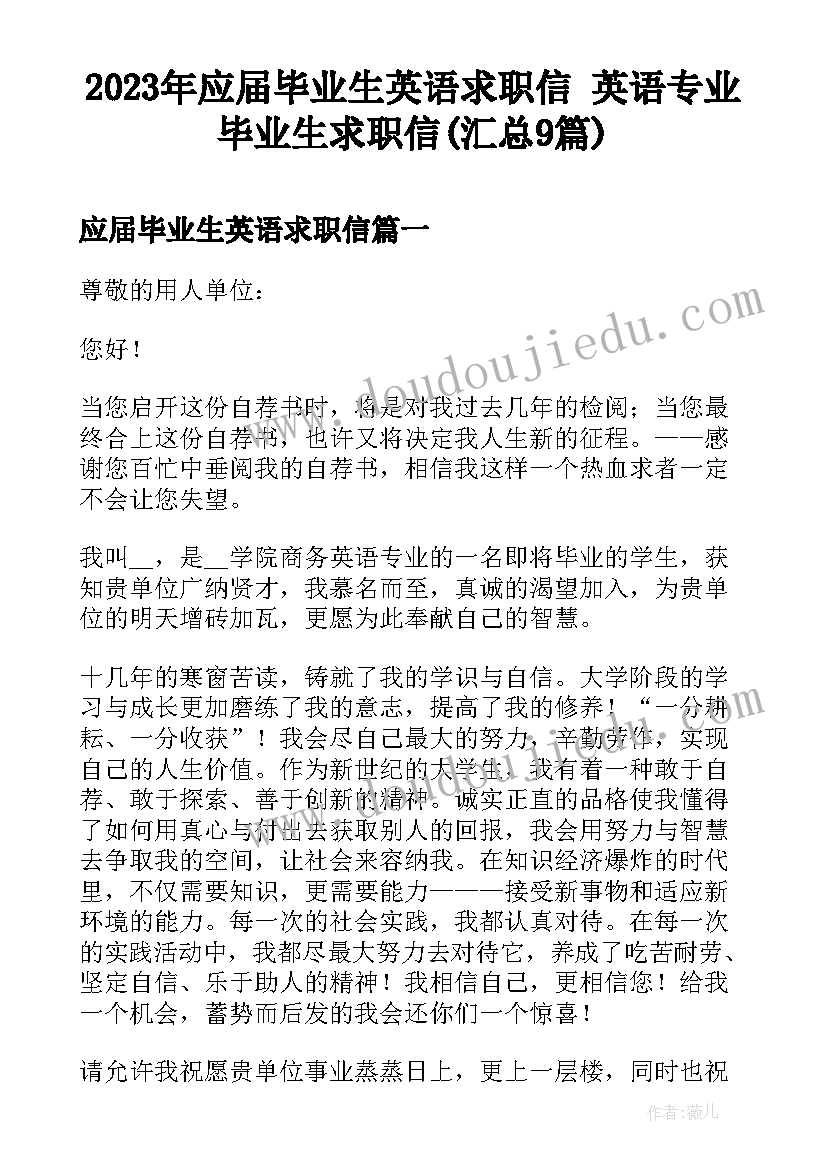 2023年应届毕业生英语求职信 英语专业毕业生求职信(汇总9篇)

应届毕业生英语求职信篇一

尊敬的用人单位：

您好！

当您启开这份自荐书时，将是对我过去几年的检阅；当您最终合上这份自荐书，也许又将决定我人生新的征程。——感谢您百忙中垂阅我的自荐书，相信我这样一个热血求者一定不会让您失望。

我叫__，是__学院商务英语专业的一名即将毕业的学生，获知贵单位广纳贤才，我慕名而至，真诚的渴望加入，为贵单位的明天增砖加瓦，更愿为此奉献自己的智慧。

十几年的寒窗苦读，铸就了我的学识与自信。大学阶段的学习与成长更加磨练了我的意志，提高了我的修养！“一分耕耘、一分收获”！我会尽自己最大的努力，辛勤劳作，实现自己的人生价值。作为新世纪的大学生，我有着一种敢于自荐、敢于探索、善于创新的精神。诚实正直的品格使我懂得了如何用真心与付出去获取别人的回报，我会用努力与智慧去争取我的空间，让社会来容纳我。在知识经济爆炸的时代里，不仅需要知识，更需要能力———接受新事物和适应新环境的能力。每一次的社会实践，我都认真对待。在每一次的实践活动中，我都尽最大努力去对待它，养成了吃苦耐劳、坚定自信、乐于助人的精神！我相信自己，更相信您！给我一个机会，蓄势而后发的我会还你们一个惊喜！

请允许我祝愿贵单位事业蒸蒸日上，更上一层楼，同时也祝

www.doudoujiedu.com

作者：薇儿